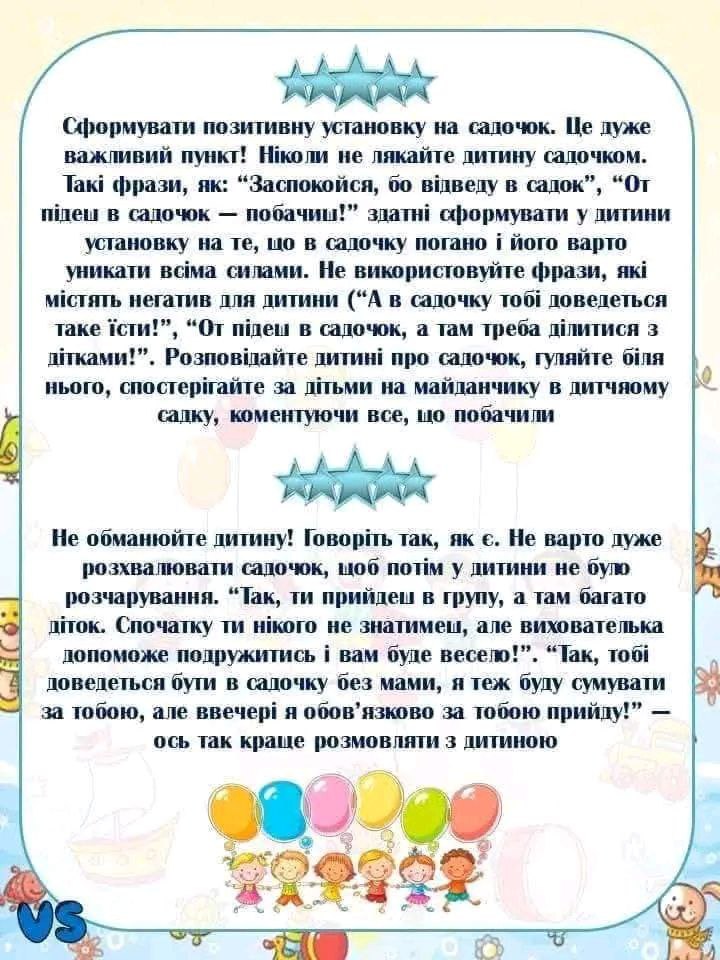 Сформувати позитивну установку на садочок. Це дуже важливий пункт! Ніколи не лякайте дитину садочком. Такі фрази, як: "Заспокойся, бо відведу в садок", "От підеш в садочок — побачиш!" здатні сформувати у дитини установку на те, що в садочку погано і його варто уникати всіма силами. Не використовуйте фрази, які містять негатив для дитини ("А в садочку тобі доведеться таке їсти!", "От підеш в садочок, а там треба ділитися з дітками!". Розповідайте дитині про садочок, гуляйте біля нього, спостерігайте за дітьми на майданчику в дитчяому садку, коментуючи все, що побачили

Не обманюйте дитину! Говоріть так, як є. Не варто дуже розхвалювати садочок, щоб потім у дитини не було розчарування. "Так, ти прийдеш в групу, а там багато діток. Спочатку ти нікого не знатимеш, але вихователька допоможе подружитись і вам буде весело!". "Так, тобі доведеться бути в садочку без мами, я теж буду сумувати за тобою, але ввечері я обов'язково за тобою прийду!" — ось так краще розмовляти з дитиною

VS